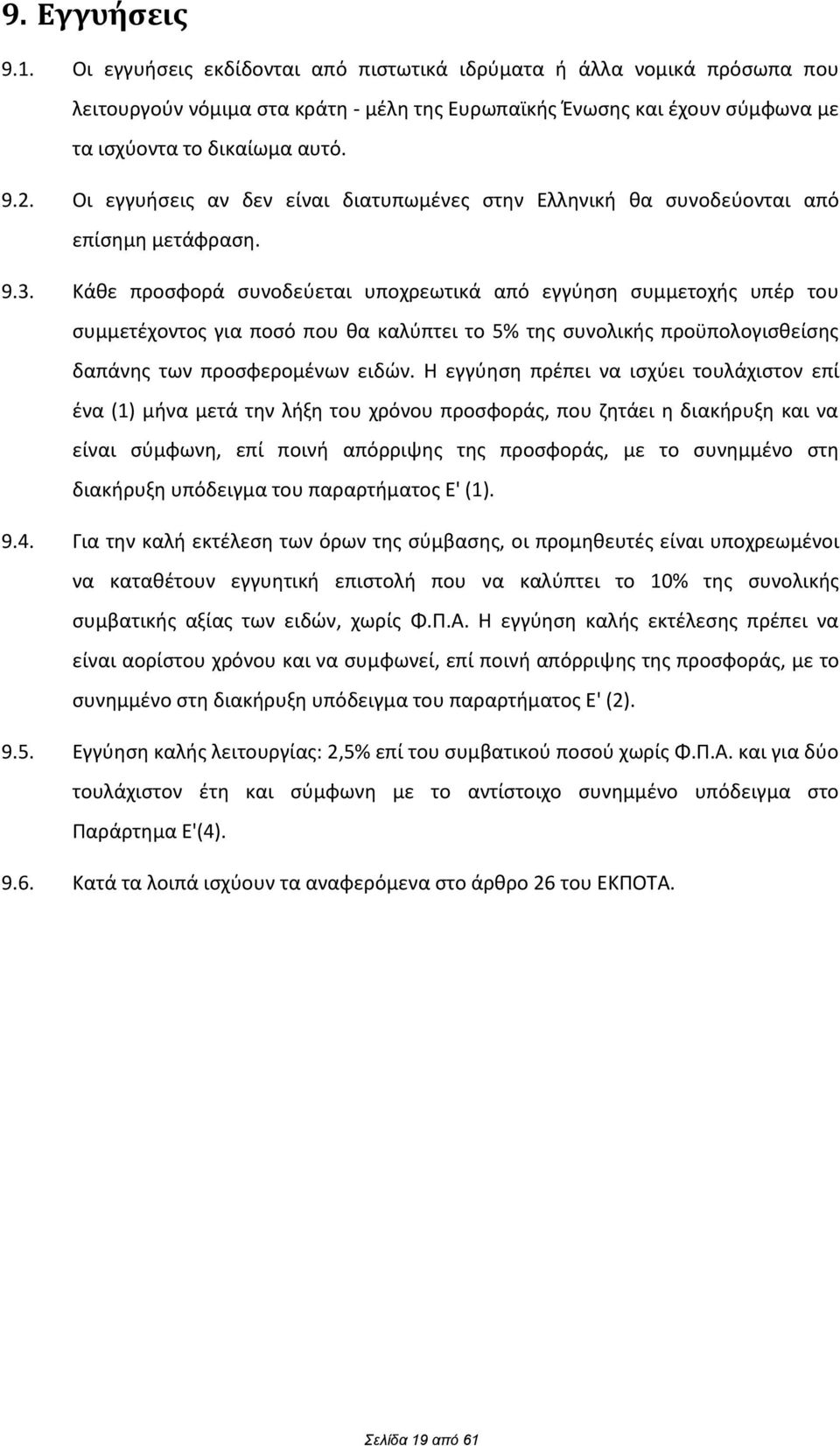 9. Εγγυήσεις

9.1. Οι εγγυήσεις εκδίδονται από πιστωτικά ιδρύματα ή άλλα νομικά πρόσωπα που λειτουργούν νόμιμα στα κράτη - μέλη της Ευρωπαϊκής Ένωσης και έχουν σύμφωνα με τα ισχύοντα το δικαίωμα αυτό.

9.2. Οι εγγυήσεις αν δεν είναι διατυπωμένες στην Ελληνική θα συνοδεύονται από επίσημη μετάφραση.

9.3. Κάθε προσφορά συνοδεύεται υποχρεωτικά από εγγύηση συμμετοχής υπέρ του συμμετέχοντος για ποσό που θα καλύπτει το 5% της συνολικής προϋπολογισθείσης δαπάνης των προσφερομένων ειδών. Η εγγύηση πρέπει να ισχύει τουλάχιστον επί ένα (1) μήνα μετά την λήξη του χρόνου προσφοράς, που ζητάει η διακήρυξη και να είναι σύμφωνη, επί ποινή απόρριψης της προσφοράς, με το συνημμένο στη διακήρυξη υπόδειγμα του παραρτήματος Ε' (1).

9.4. Για την καλή εκτέλεση των όρων της σύμβασης, οι προμηθευτές είναι υποχρεωμένοι να καταθέτουν εγγυητική επιστολή που να καλύπτει το 10% της συνολικής συμβατικής αξίας των ειδών, χωρίς Φ.Π.Α. Η εγγύηση καλής εκτέλεσης πρέπει να είναι αορίστου χρόνου και να συμφωνεί, επί ποινή απόρριψης της προσφοράς, με το συνημμένο στη διακήρυξη υπόδειγμα του παραρτήματος Ε' (2).

9.5. Εγγύηση καλής λειτουργίας: 2,5% επί του συμβατικού ποσού χωρίς Φ.Π.Α. και για δύο τουλάχιστον έτη και σύμφωνη με το αντίστοιχο συνημμένο υπόδειγμα στο Παράρτημα Ε'(4).

9.6. Κατά τα λοιπά ισχύουν τα αναφερόμενα στο άρθρο 26 του ΕΚΠΟΤΑ.

Σελίδα 19 από 61